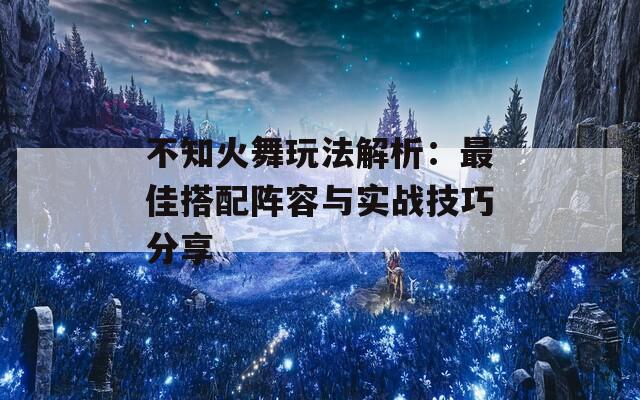 不知火舞玩法解析：最佳搭配阵容与实战技巧分享